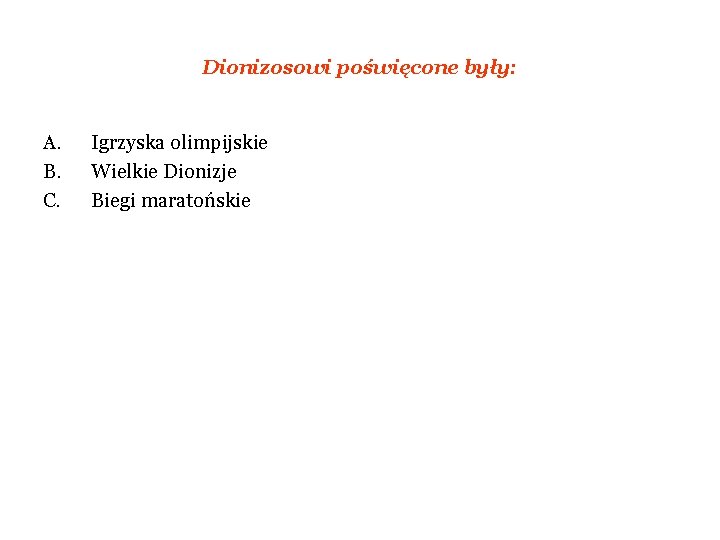 Dionizosowi poświęcone były:

A. Igrzyska olimpijskie
B. Wielkie Dionizje
C. Biegi maratońskie